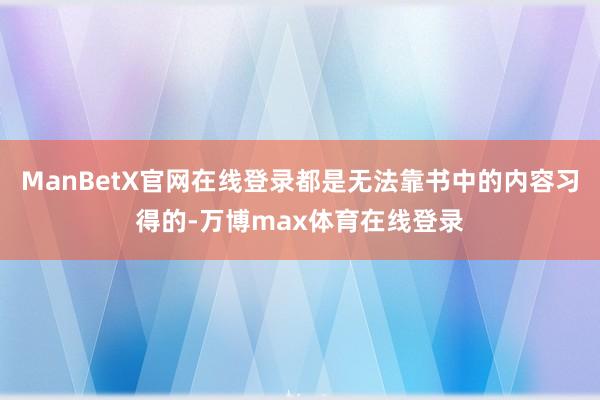 ManBetX官网在线登录都是无法靠书中的内容习得的-万博max体育在线登录